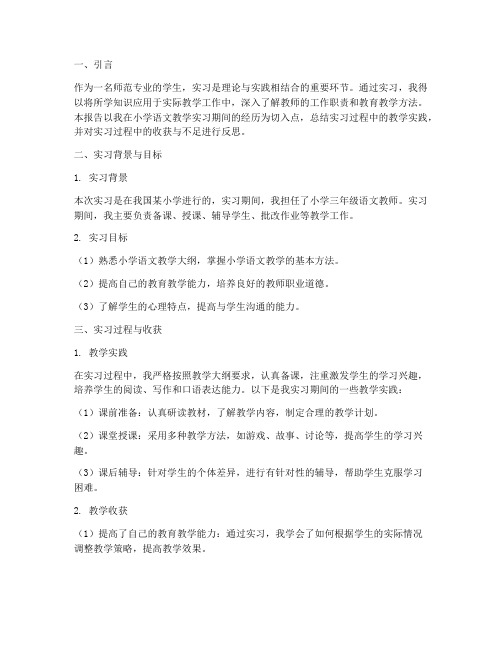 一、引言

作为一名师范专业的学生，实习是理论与实践相结合的重要环节。通过实习，我得以将所学知识应用于实际教学工作中，深入了解教师的工作职责和教育教学方法。本报告以我在小学语文教学实习期间的经历为切入点，总结实习过程中的教学实践，并对实习过程中的收获与不足进行反思。

二、实习背景与目标

1. 实习背景

本次实习是在我国某小学进行的，实习期间，我担任了小学三年级语文教师。实习期间，我主要负责备课、授课、辅导学生、批改作业等教学工作。

2. 实习目标

（1）熟悉小学语文教学大纲，掌握小学语文教学的基本方法。

（2）提高自己的教育教学能力，培养良好的教师职业道德。

（3）了解学生的心理特点，提高与学生沟通的能力。

三、实习过程与收获

1. 教学实践

在实习过程中，我严格按照教学大纲要求，认真备课，注重激发学生的学习兴趣，培养学生的阅读、写作和口语表达能力。以下是我实习期间的一些教学实践：

（1）课前准备：认真研读教材，了解教学内容，制定合理的教学计划。

（2）课堂授课：采用多种教学方法，如游戏、故事、讨论等，提高学生的学习兴趣。

（3）课后辅导：针对学生的个体差异，进行有针对性的辅导，帮助学生克服学习困难。

2. 教学收获

（1）提高了自己的教育教学能力：通过实习，我学会了如何根据学生的实际情况调整教学策略，提高教学效果。